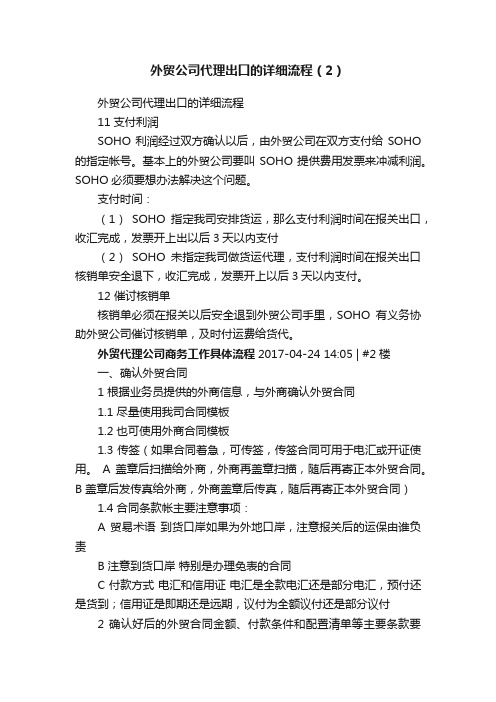 外贸公司代理出口的详细流程（2）

外贸公司代理出口的详细流程

11 支付利润

SOHO 利润经过双方确认以后，由外贸公司在双方支付给 SOHO 的指定帐号。基本上的外贸公司要叫 SOHO 提供费用发票来冲减利润。SOHO 必须要想办法解决这个问题。

支付时间：

（1） SOHO 指定我司安排货运，那么支付利润时间在报关出口，收汇完成，发票开上出以后 3 天以内支付

（2） SOHO 未指定我司做货运代理，支付利润时间在报关出口核销单安全退下，收汇完成，发票开上以后 3 天以内支付。

12 催讨核销单

核销单必须在报关以后安全退到外贸公司手里，SOHO 有义务协助外贸公司催讨核销单，及时付运费给货代。

外贸代理公司商务工作具体流程 2017-04-24 14:05 | #2 楼

一、确认外贸合同

1 根据业务员提供的外商信息，与外商确认外贸合同

1.1 尽量使用我司合同模板

1.2 也可使用外商合同模板

1.3 传签（如果合同着急，可传签，传签合同可用于电汇或开证使用。 A 盖章后扫描给外商，外商再盖章扫描，随后再寄正本外贸合同。B 盖章后发传真给外商，外商盖章后传真，随后再寄正本外贸合同）

1.4 合同条款帐主要注意事项：

A 贸易术语 到货口岸如果为外地口岸，注意报关后的运保由谁负责

B 注意到货口岸 特别是办理免表的合同

C 付款方式 电汇和信用证 电汇是全款电汇还是部分电汇，预付还是货到；信用证是即期还是远期，议付为全额议付还是部分议付

2 确认好后的外贸合同金额、付款条件和配置清单等主要条款要